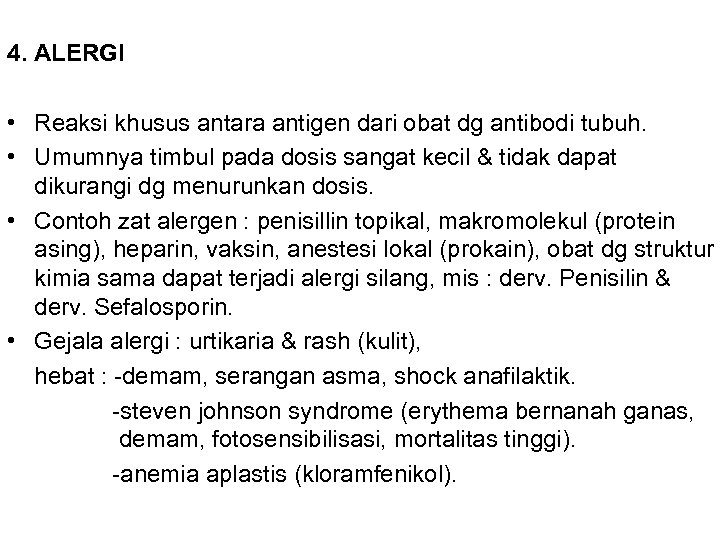 4. ALERGI

• Reaksi khusus antara antigen dari obat dg antibodi tubuh.
• Umumnya timbul pada dosis sangat kecil & tidak dapat dikurangi dg menurunkan dosis.
• Contoh zat alergen : penisillin topikal, makromolekul (protein asing), heparin, vaksin, anestesi lokal (prokain), obat dg struktur kimia sama dapat terjadi alergi silang, mis : derv. Penisilin & derv. Sefalosporin.
• Gejala alergi : urtikaria & rash (kulit),
hebat : -demam, serangan asma, shock anafilaktik.
-steven johnson syndrome (erythema bernanah ganas, demam, fotosensibilisasi, mortalitas tinggi).
-anemia aplastis (kloramfenikol).